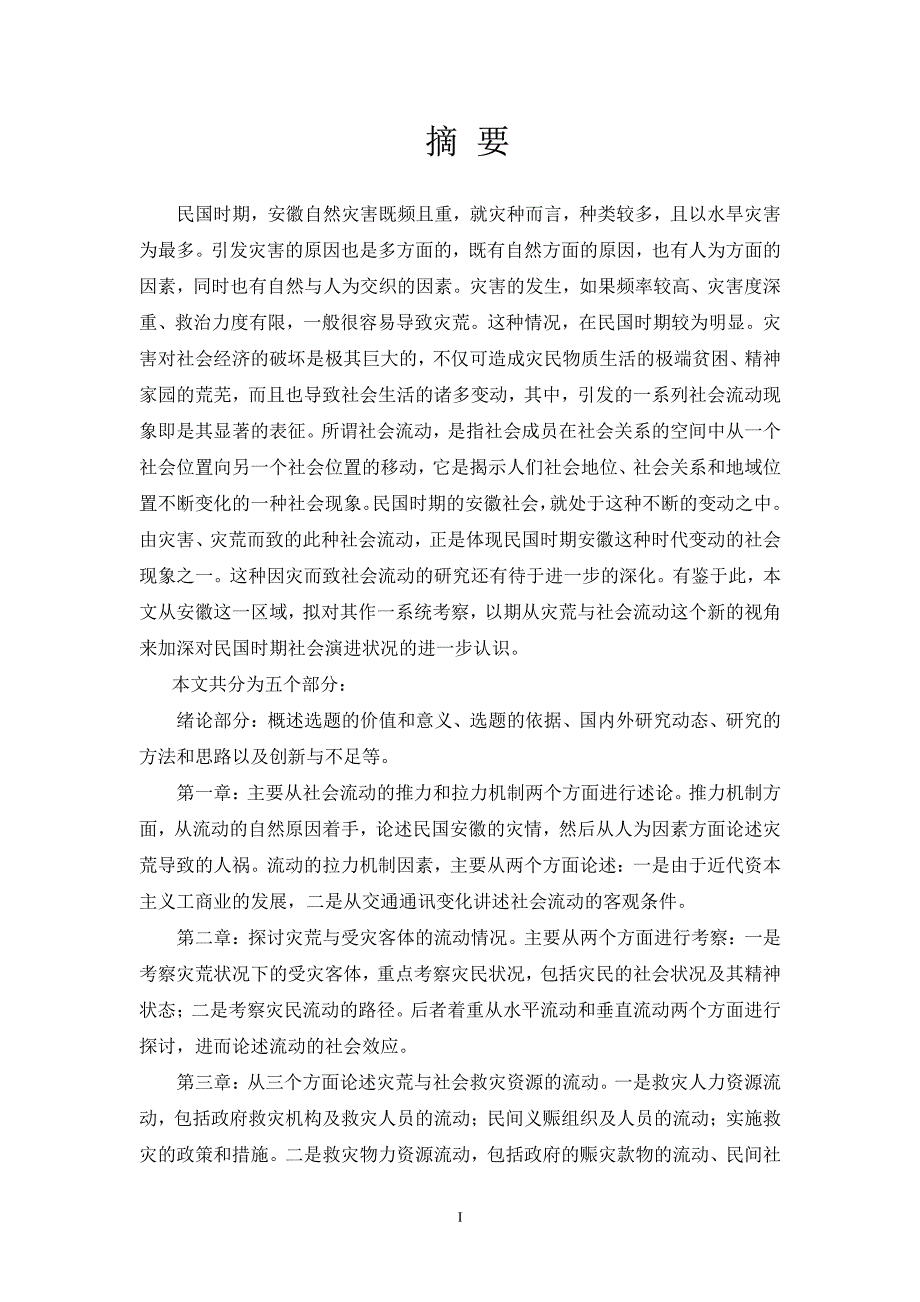 摘 要

民国时期，安徽自然灾害既频且重，就灾种而言，种类较多，且以水旱灾害为最多。引发灾害的原因也是多方面的，既有自然方面的原因，也有人为方面的因素，同时也有自然与人为交织的因素。灾害的发生，如果频率较高、灾害度深重、救治力度有限，一般很容易导致灾荒。这种情况，在民国时期较为明显。灾害对社会经济的破坏是极其巨大的，不仅可造成灾民物质生活的极端贫困、精神家园的荒芜，而且也导致社会生活的诸多变动，其中，引发的一系列社会流动现象即是其显著的表征。所谓社会流动，是指社会成员在社会关系的空间中从一个社会位置向另一个社会位置的移动，它是揭示人们社会地位、社会关系和地域位置不断变化的一种社会现象。民国时期的安徽社会，就处于这种不断的变动之中。由灾害、灾荒而致的此种社会流动，正是体现民国时期安徽这种时代变动的社会现象之一。这种因灾而致社会流动的研究还有待于进一步的深化。有鉴于此，本文从安徽这一区域，拟对其作一系统考察，以期从灾荒与社会流动这个新的视角来加深对民国时期社会演进状况的进一步认识。

本文共分为五个部分：

绪论部分：概述选题的价值和意义、选题的依据、国内外研究动态、研究的方法和思路以及创新与不足等。

第一章：主要从社会流动的推力和拉力机制两个方面进行述论。推力机制方面，从流动的自然原因着手，论述民国安徽的灾情，然后从人为因素方面论述灾荒导致的人祸。流动的拉力机制因素，主要从两个方面论述：一是由于近代资本主义工商业的发展，二是从交通通讯变化讲述社会流动的客观条件。

第二章：探讨灾荒与受灾客体的流动情况。主要从两个方面进行考察：一是考察灾荒状况下的受灾客体，重点考察灾民状况，包括灾民的社会状况及其精神状态；二是考察灾民流动的路径。后者着重从水平流动和垂直流动两个方面进行探讨，进而论述流动的社会效应。

第三章：从三个方面论述灾荒与社会救灾资源的流动。一是救灾人力资源流动，包括政府救灾机构及救灾人员的流动；民间义赈组织及人员的流动；实施救灾的政策和措施。二是救灾物力资源流动，包括政府的赈灾款物的流动、民间社

I